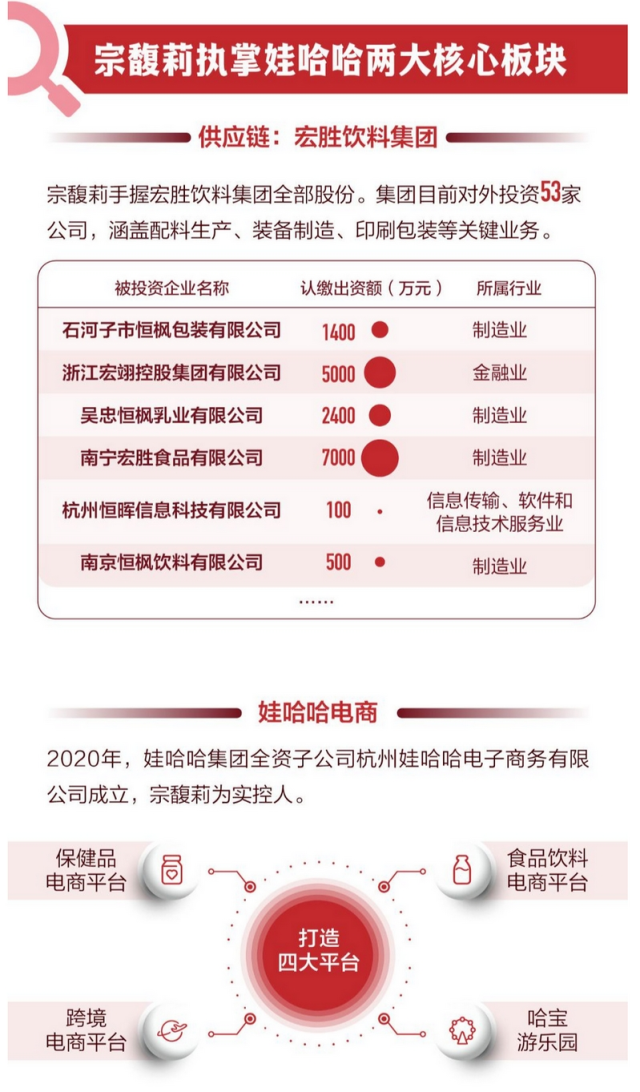 宗馥莉执掌娃哈哈两大核心板块

供应链：宏胜饮料集团

宗馥莉手握宏胜饮料集团全部股份。集团目前对外投资53家公司，涵盖配料生产、装备制造、印刷包装等关键业务。

| 被投资企业名称 | 认缴出资额（万元） | 所属行业 |
|---|---|---|
| 石河子市恒枫包装有限公司 | 1400 | 制造业 |
| 浙江宏翊控股集团有限公司 | 5000 | 金融业 |
| 吴忠恒枫乳业有限公司 | 2400 | 制造业 |
| 南宁宏胜食品有限公司 | 7000 | 制造业 |
| 杭州恒晖信息科技有限公司 | 100 | 信息传输、软件和信息技术服务业 |
| 南京恒枫饮料有限公司 | 500 | 制造业 |

……

娃哈哈电商

2020年，娃哈哈集团全资子公司杭州娃哈哈电子商务有限公司成立，宗馥莉为实控人。

保健品电商平台

食品饮料电商平台

打造四大平台

跨境电商平台

哈宝游乐园